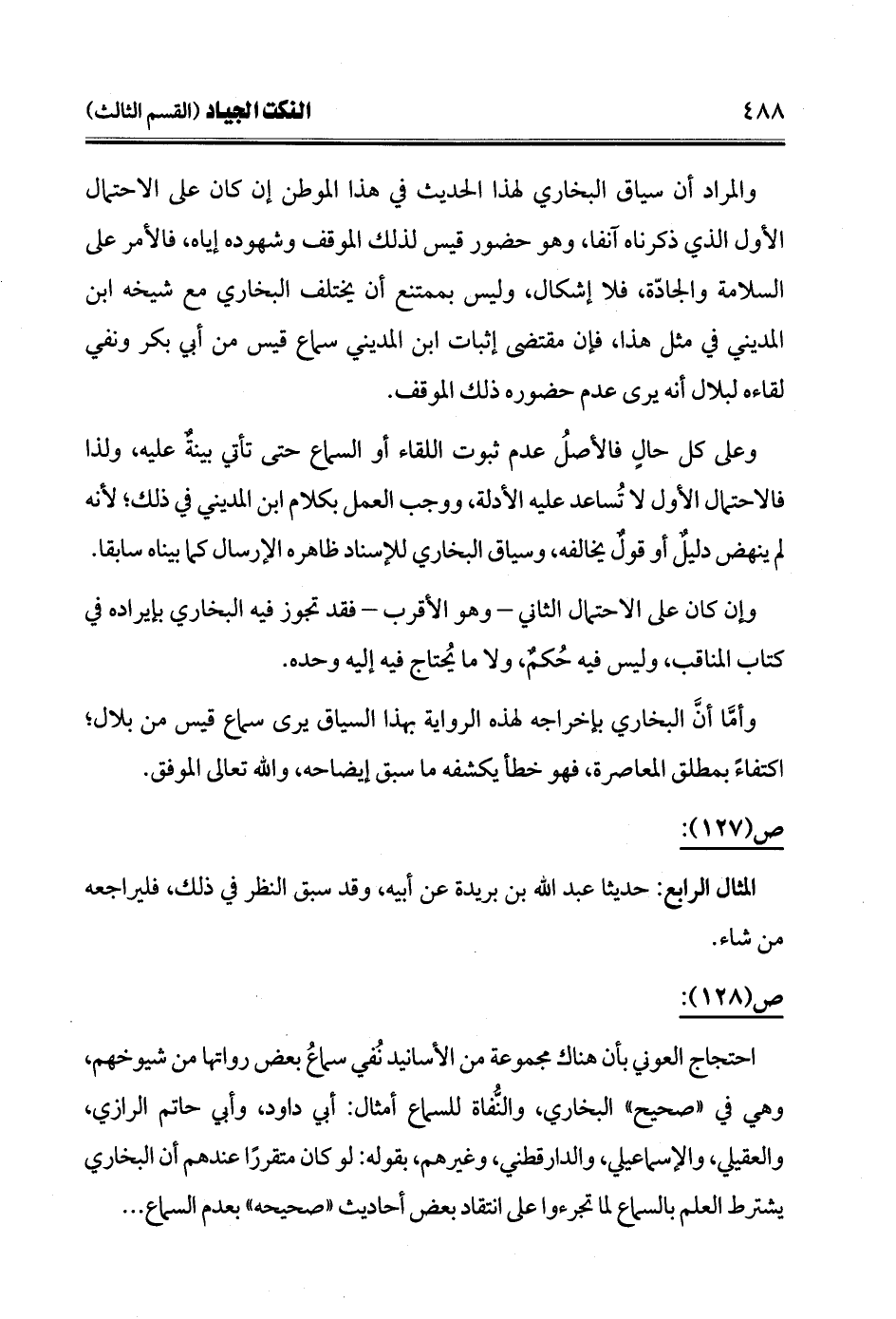 ٤٨٨ النكت الجياد (القسم الثالث)

والمراد أن سياق البخاري لهذا الحديث في هذا الموطن إن كان على الاحتمال الأول الذي ذكرناه آنفا، وهو حضور قيس لذلك الموقف وشهوده إياه، فالأمر على السلامة والجادّة، فلا إشكال، وليس بممتنع أن يختلف البخاري مع شيخه ابن المديني في مثل هذا، فإن مقتضى إثبات ابن المديني سماع قيس من أبي بكر ونفي لقاءه لبلال أنه يرى عدم حضوره ذلك الموقف.

وعلى كل حالٍ فالأصلُ عدم ثبوت اللقاء أو السماع حتى تأتي بينةٌ عليه، ولذا فالاحتمال الأول لا تُساعد عليه الأدلة، ووجب العمل بكلام ابن المديني في ذلك؛ لأنه لم ينهض دليلٌ أو قولٌ يخالفه، وسياق البخاري للإسناد ظاهره الإرسال كما بيناه سابقا.

وإن كان على الاحتمال الثاني – وهو الأقرب – فقد تجوز فيه البخاري بإيراده في كتاب المناقب، وليس فيه حُكمٌ، ولا ما يُحتاج فيه إليه وحده.

وأمّا أنَّ البخاري بإخراجه لهذه الرواية بهذا السياق يرى سماع قيس من بلال؛ اكتفاءً بمطلق المعاصرة، فهو خطأ يكشفه ما سبق إيضاحه، والله تعالى الموفق.

ص(١٢٧):

المثال الرابع: حديثا عبد الله بن بريدة عن أبيه، وقد سبق النظر في ذلك، فليراجعه من شاء.

ص(١٢٨):

احتجاج العوني بأن هناك مجموعة من الأسانيد نُفي سماعُ بعض رواتها من شيوخهم، وهي في «صحيح» البخاري، والنُّفاة للسماع أمثال: أبي داود، وأبي حاتم الرازي، والعقيلي، والإسماعيلي، والدارقطني، وغيرهم، بقوله: لو كان متقررًا عندهم أن البخاري يشترط العلم بالسماع لما تجرءوا على انتقاد بعض أحاديث «صحيحه» بعدم السماع...